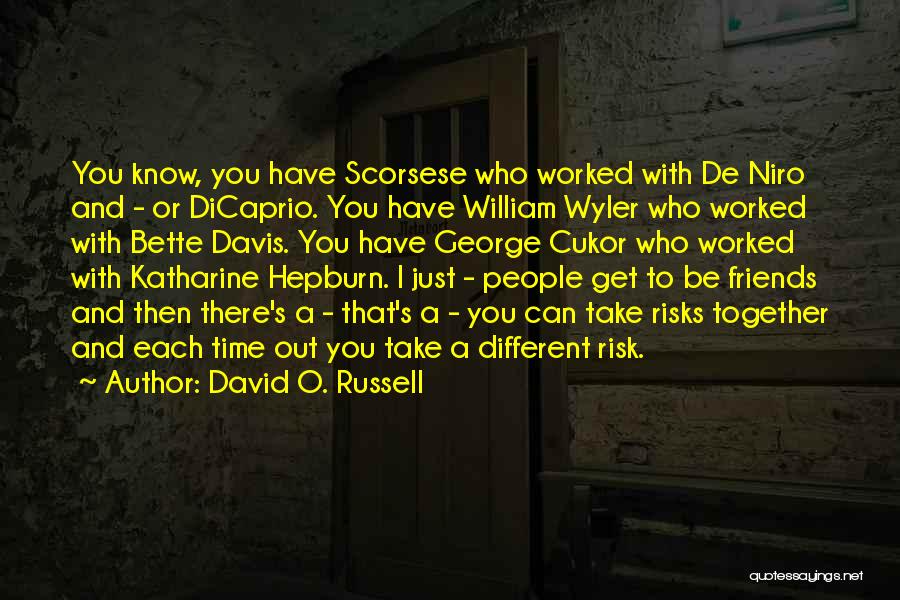 You know, you have Scorsese who worked with De Niro and - or DiCaprio. You have William Wyler who worked with Bette Davis. You have George Cukor who worked with Katharine Hepburn. I just - people get to be friends and then there's a - that's a - you can take risks together and each time out you take a different risk.

~ Author: David O. Russell

quotessayings.net